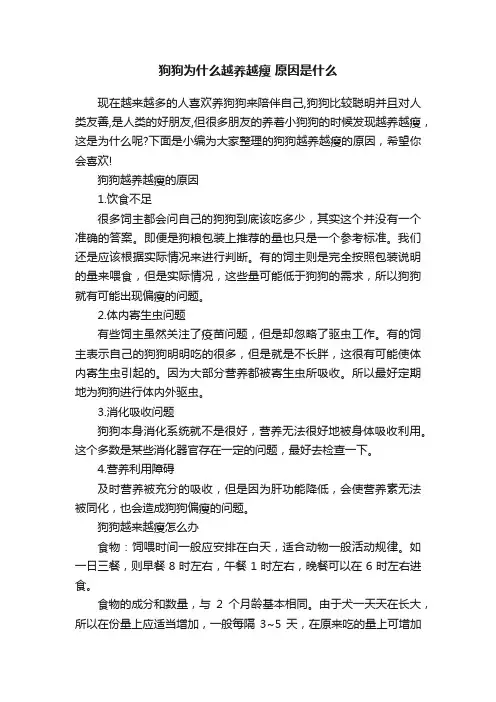 狗狗为什么越养越瘦 原因是什么

现在越来越多的人喜欢养狗狗来陪伴自己,狗狗比较聪明并且对人类友善,是人类的好朋友,但很多朋友的养着小狗狗的时候发现越养越瘦，这是为什么呢?下面是小编为大家整理的狗狗越养越瘦的原因，希望你会喜欢!

狗狗越养越瘦的原因

1.饮食不足

很多饲主都会问自己的狗狗到底该吃多少，其实这个并没有一个准确的答案。即便是狗粮包装上推荐的量也只是一个参考标准。我们还是应该根据实际情况来进行判断。有的饲主则是完全按照包装说明的量来喂食，但是实际情况，这些量可能低于狗狗的需求，所以狗狗就有可能出现偏瘦的问题。

2.体内寄生虫问题

有些饲主虽然关注了疫苗问题，但是却忽略了驱虫工作。有的饲主表示自己的狗狗明明吃的很多，但是就是不长胖，这很有可能使体内寄生虫引起的。因为大部分营养都被寄生虫所吸收。所以最好定期地为狗狗进行体内外驱虫。

3.消化吸收问题

狗狗本身消化系统就不是很好，营养无法很好地被身体吸收利用。这个多数是某些消化器官存在一定的问题，最好去检查一下。

4.营养利用障碍

及时营养被充分的吸收，但是因为肝功能降低，会使营养素无法被同化，也会造成狗狗偏瘦的问题。

狗狗越来越瘦怎么办

食物：饲喂时间一般应安排在白天，适合动物一般活动规律。如一日三餐，则早餐 8 时左右，午餐 1 时左右，晚餐可以在 6 时左右进食。

食物的成分和数量，与 2 个月龄基本相同。由于犬一天天在长大，所以在份量上应适当增加，一般每隔 3~5 天，在原来吃的量上可增加